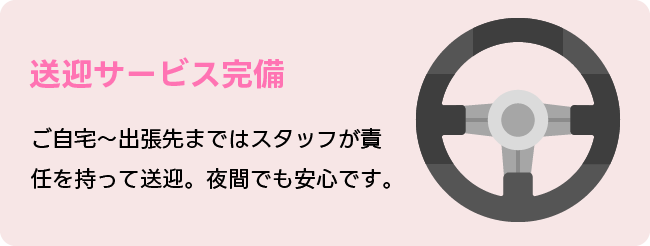 送迎サービス完備

ご自宅～出張先まではスタッフが責任を持って送迎。夜間でも安心です。